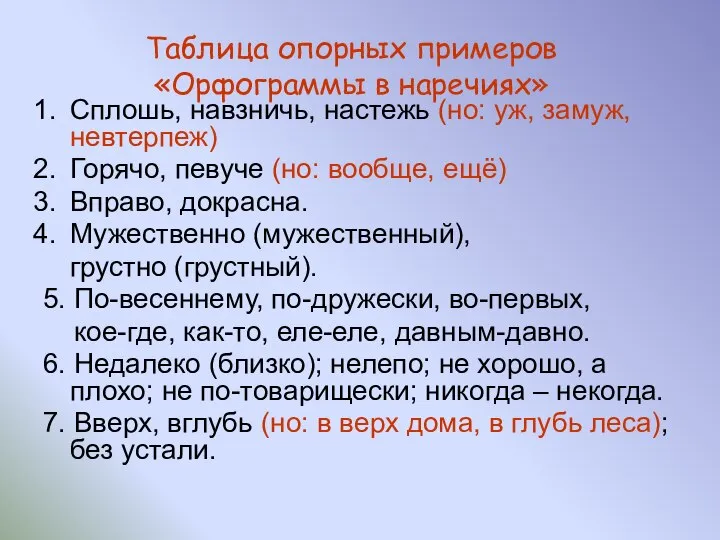 Таблица опорных примеров
«Орфограммы в наречиях»

1. Сплошь, навзничь, настежь (но: уж, замуж, невтерпеж)
2. Горячо, певуче (но: вообще, ещё)
3. Вправо, докрасна.
4. Мужественно (мужественный), грустно (грустный).
5. По-весеннему, по-дружески, во-первых, кое-где, как-то, еле-еле, давным-давно.
6. Недалеко (близко); нелепо; не хорошо, а плохо; не по-товарищески; никогда – некогда.
7. Вверх, вглубь (но: в верх дома, в глубь леса); без устали.